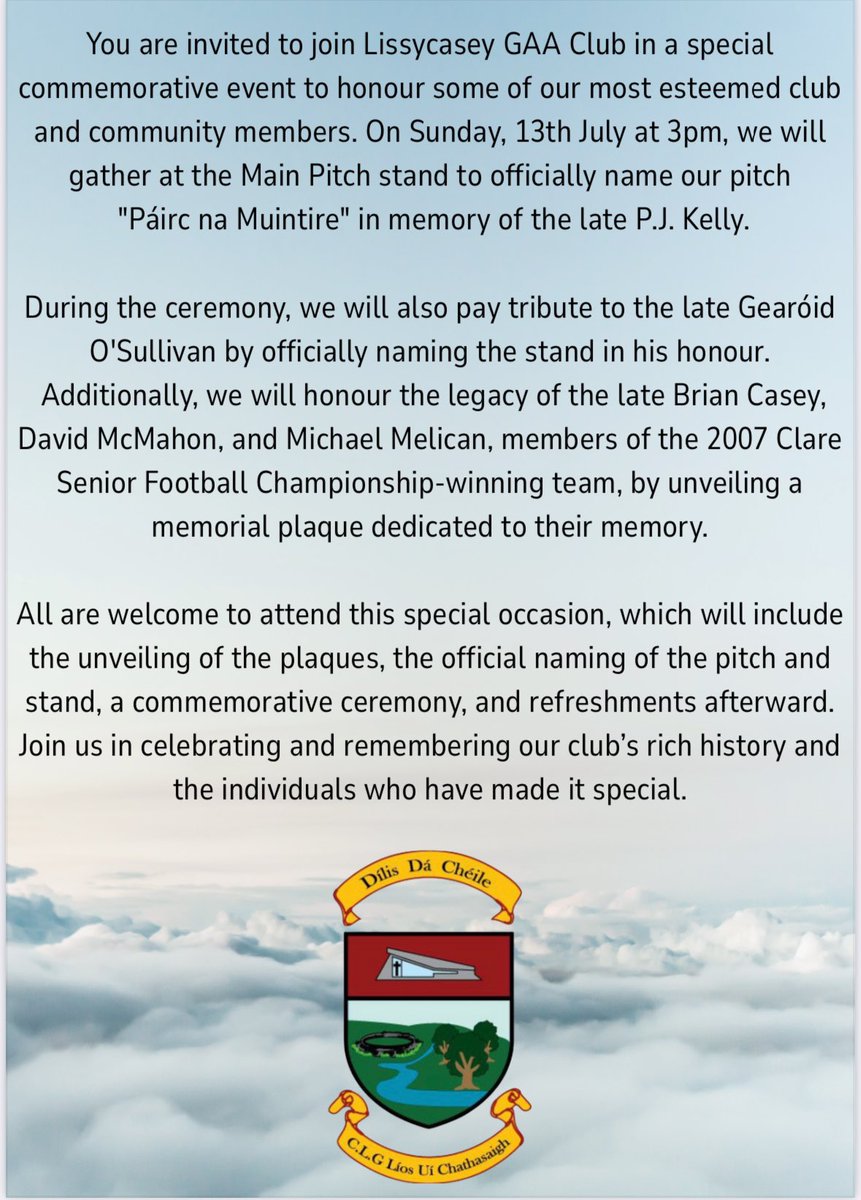 You are invited to join Lissycasey GAA Club in a special commemorative event to honour some of our most esteemed club and community members. On Sunday, 13th July at 3pm, we will gather at the Main Pitch stand to officially name our pitch "Páirc na Muintire" in memory of the late P.J. Kelly.

During the ceremony, we will also pay tribute to the late Gearóid O'Sullivan by officially naming the stand in his honour. Additionally, we will honour the legacy of the late Brian Casey, David McMahon, and Michael Melican, members of the 2007 Clare Senior Football Championship-winning team, by unveiling a memorial plaque dedicated to their memory.

All are welcome to attend this special occasion, which will include the unveiling of the plaques, the official naming of the pitch and stand, a commemorative ceremony, and refreshments afterward. Join us in celebrating and remembering our club's rich history and the individuals who have made it special.

Dílis Dá Chéile

C.L.G Líos Uí Chathasaigh